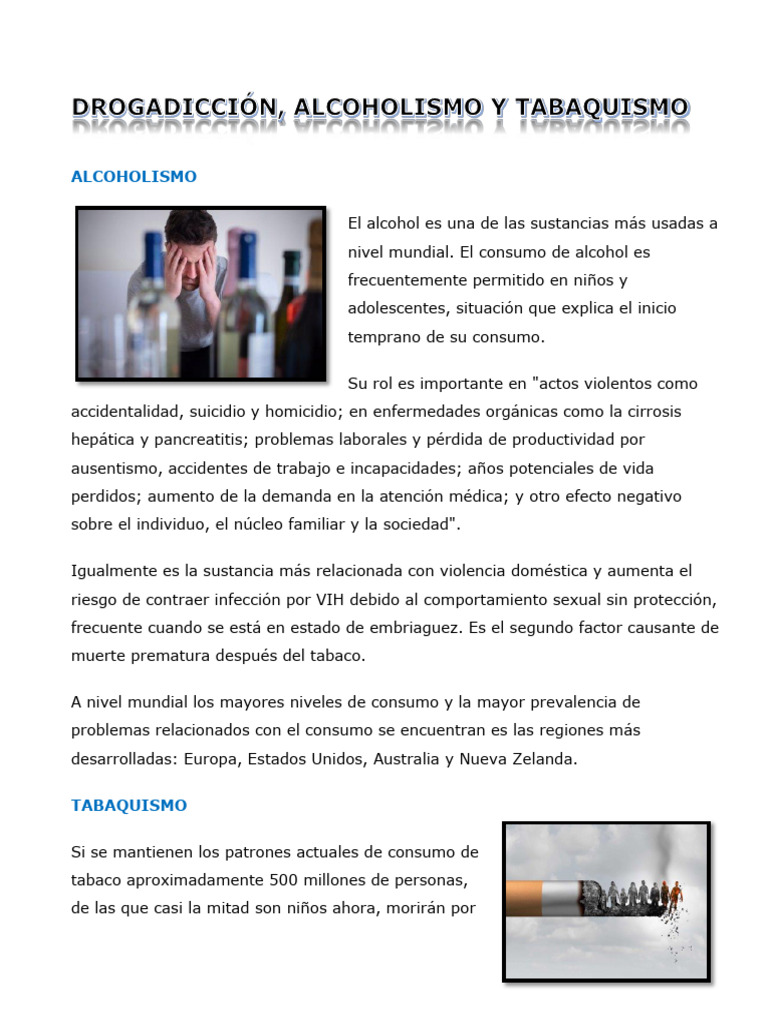 DROGADICCIÓN, ALCOHOLISMO Y TABAQUISMO

ALCOHOLISMO

El alcohol es una de las sustancias más usadas a nivel mundial. El consumo de alcohol es frecuentemente permitido en niños y adolescentes, situación que explica el inicio temprano de su consumo.

Su rol es importante en "actos violentos como accidentalidad, suicidio y homicidio; en enfermedades orgánicas como la cirrosis hepática y pancreatitis; problemas laborales y pérdida de productividad por ausentismo, accidentes de trabajo e incapacidades; años potenciales de vida perdidos; aumento de la demanda en la atención médica; y otro efecto negativo sobre el individuo, el núcleo familiar y la sociedad".

Igualmente es la sustancia más relacionada con violencia doméstica y aumenta el riesgo de contraer infección por VIH debido al comportamiento sexual sin protección, frecuente cuando se está en estado de embriaguez. Es el segundo factor causante de muerte prematura después del tabaco.

A nivel mundial los mayores niveles de consumo y la mayor prevalencia de problemas relacionados con el consumo se encuentran es las regiones más desarrolladas: Europa, Estados Unidos, Australia y Nueva Zelanda.

TABAQUISMO

Si se mantienen los patrones actuales de consumo de tabaco aproximadamente 500 millones de personas, de las que casi la mitad son niños ahora, morirán por